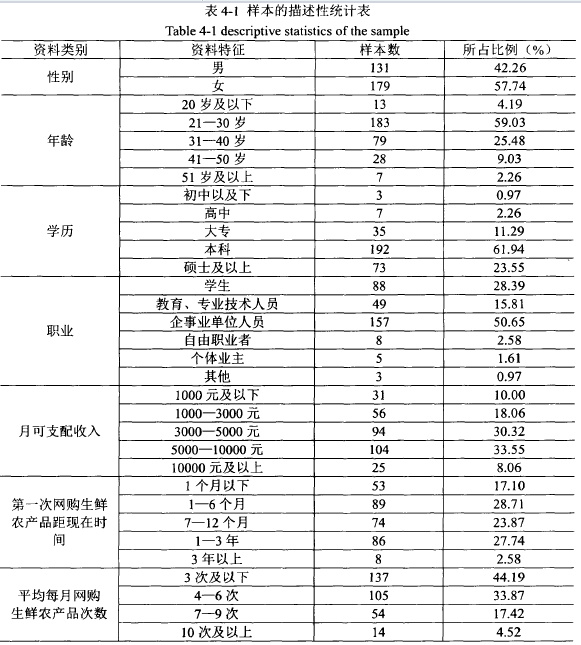 表 4-1 样本的描述性统计表
Table 4-1 descriptive statistics of the sample

| 资料类别 | 资料特征 | 样本数 | 所占比例（%） |
|---|---|---|---|
| 性别 | 男 | 131 | 42.26 |
| | 女 | 179 | 57.74 |
| 年龄 | 20 岁及以下 | 13 | 4.19 |
| | 21—30 岁 | 183 | 59.03 |
| | 31—40 岁 | 79 | 25.48 |
| | 41—50 岁 | 28 | 9.03 |
| | 51 岁及以上 | 7 | 2.26 |
| 学历 | 初中以及下 | 3 | 0.97 |
| | 高中 | 7 | 2.26 |
| | 大专 | 35 | 11.29 |
| | 本科 | 192 | 61.94 |
| | 硕士及以上 | 73 | 23.55 |
| 职业 | 学生 | 88 | 28.39 |
| | 教育、专业技术人员 | 49 | 15.81 |
| | 企事业单位人员 | 157 | 50.65 |
| | 自由职业者 | 8 | 2.58 |
| | 个体业主 | 5 | 1.61 |
| | 其他 | 3 | 0.97 |
| 月可支配收入 | 1000 元及以下 | 31 | 10.00 |
| | 1000—3000 元 | 56 | 18.06 |
| | 3000—5000 元 | 94 | 30.32 |
| | 5000—10000 元 | 104 | 33.55 |
| | 10000 元及以上 | 25 | 8.06 |
| 第一次网购生鲜农产品距现在时间 | 1 个月以下 | 53 | 17.10 |
| | 1—6 个月 | 89 | 28.71 |
| | 7—12 个月 | 74 | 23.87 |
| | 1—3 年 | 86 | 27.74 |
| | 3 年以上 | 8 | 2.58 |
| 平均每月网购生鲜农产品次数 | 3 次及以下 | 137 | 44.19 |
| | 4—6 次 | 105 | 33.87 |
| | 7—9 次 | 54 | 17.42 |
| | 10 次及以上 | 14 | 4.52 |